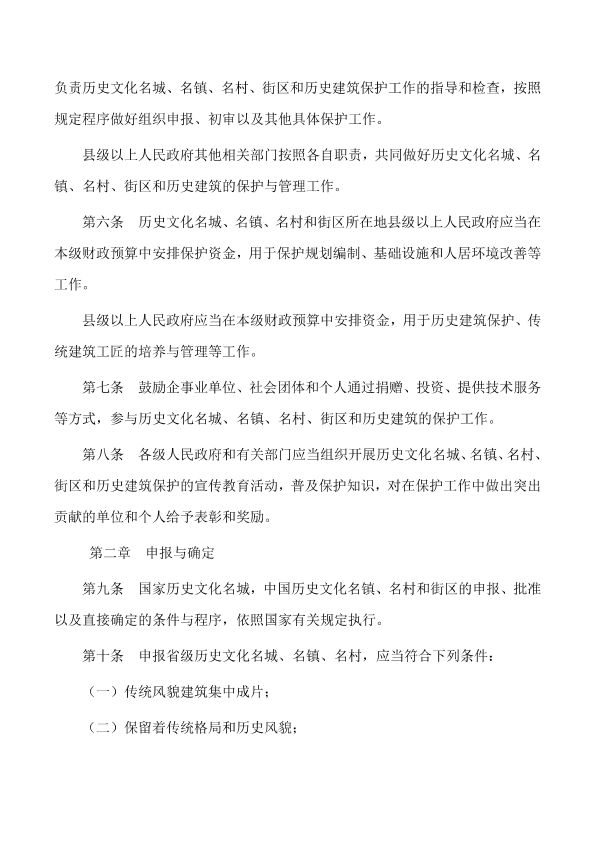 负责历史文化名城、名镇、名村、街区和历史建筑保护工作的指导和检查，按照规定程序做好组织申报、初审以及其他具体保护工作。

县级以上人民政府其他相关部门按照各自职责，共同做好历史文化名城、名镇、名村、街区和历史建筑的保护与管理工作。

第六条　历史文化名城、名镇、名村和街区所在地县级以上人民政府应当在本级财政预算中安排保护资金，用于保护规划编制、基础设施和人居环境改善等工作。

县级以上人民政府应当在本级财政预算中安排资金，用于历史建筑保护、传统建筑工匠的培养与管理等工作。

第七条　鼓励企事业单位、社会团体和个人通过捐赠、投资、提供技术服务等方式，参与历史文化名城、名镇、名村、街区和历史建筑的保护工作。

第八条　各级人民政府和有关部门应当组织开展历史文化名城、名镇、名村、街区和历史建筑保护的宣传教育活动，普及保护知识，对在保护工作中做出突出贡献的单位和个人给予表彰和奖励。

第二章　申报与确定

第九条　国家历史文化名城，中国历史文化名镇、名村和街区的申报、批准以及直接确定的条件与程序，依照国家有关规定执行。

第十条　申报省级历史文化名城、名镇、名村，应当符合下列条件：

（一）传统风貌建筑集中成片；

（二）保留着传统格局和历史风貌；